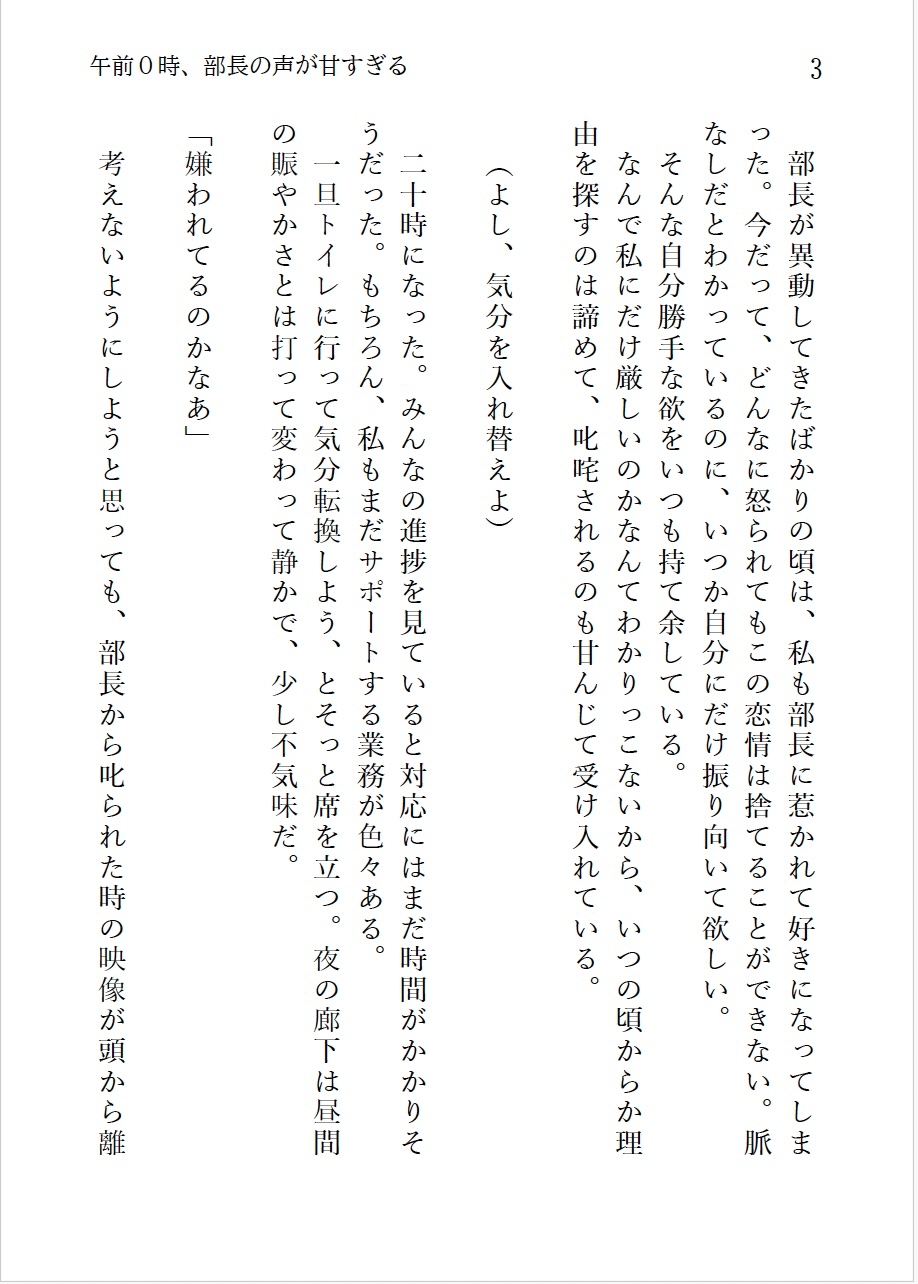 午前０時、部長の声が甘すぎる

3

部長が異動してきたばかりの頃は、私も部長に惹かれて好きになってしまった。今だって、どんなに怒られてもこの恋情は捨てることができない。脈なしだとわかっているのに、いつか自分にだけ振り向いて欲しい。

そんな自分勝手な欲をいつも持て余している。

なんで私にだけ厳しいのかなんてわかりっこないから、いつの頃からか理由を探すのは諦めて、叱咤されるのも甘んじて受け入れている。

（よし、気分を入れ替えよ）

二十時になった。みんなの進捗を見ていると対応にはまだ時間がかかりそうだった。もちろん、私もまだサポートする業務が色々ある。

一旦トイレに行って気分転換しよう、とそっと席を立つ。夜の廊下は昼間の賑やかさとは打って変わって静かで、少し不気味だ。

「嫌われてるのかなあ」

考えないようにしようと思っても、部長から叱られた時の映像が頭から離